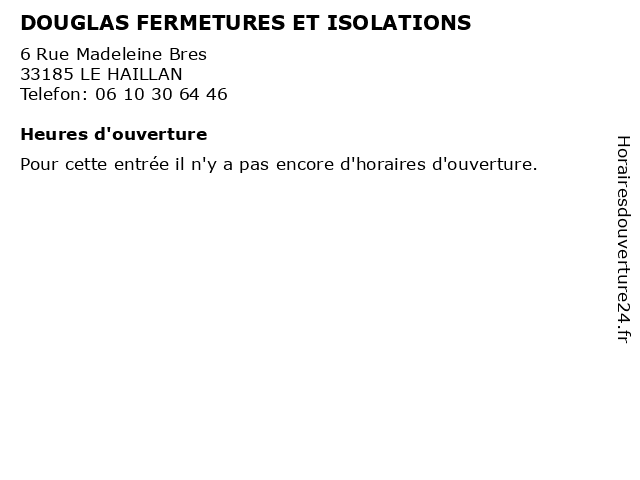 DOUGLAS FERMETURES ET ISOLATIONS

6 Rue Madeleine Bres
33185 LE HAILLAN
Telefon: 06 10 30 64 46

Heures d'ouverture

Pour cette entrée il n'y a pas encore d'horaires d'ouverture.

Horairesdouverture24.fr